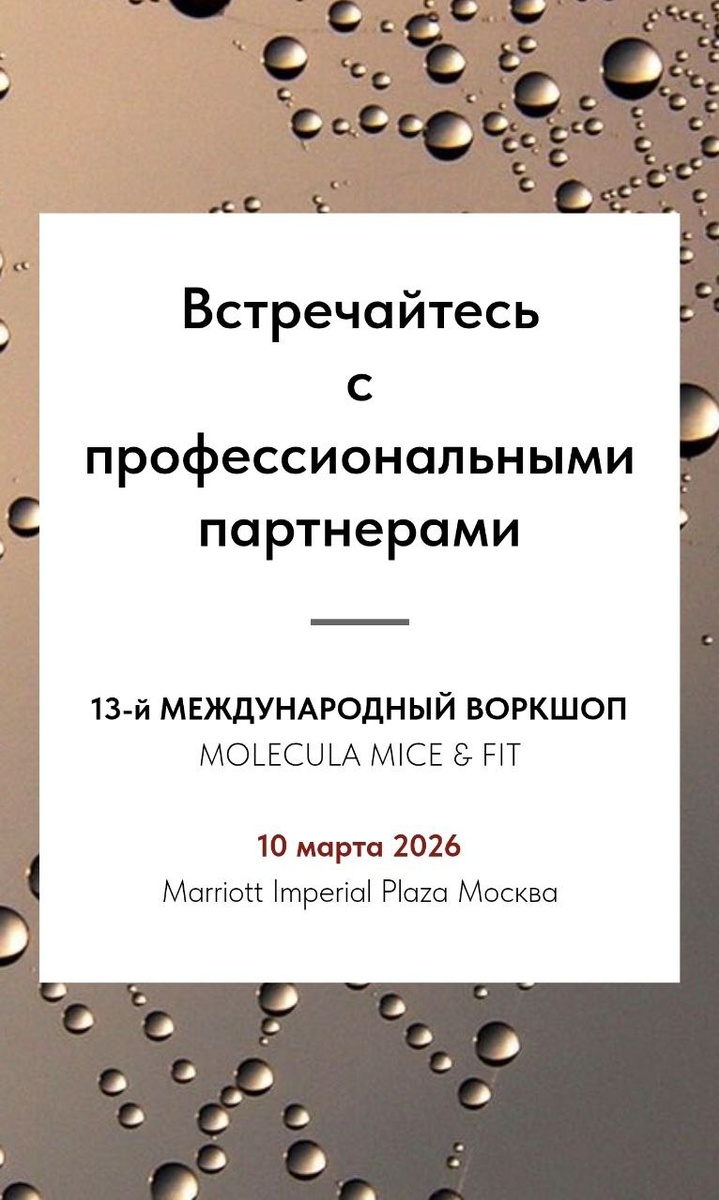 Встречайтесь с профессиональными партнерами

13-й МЕЖДУНАРОДНЫЙ ВОРКШОП
MOLECULA MICE & FIT

10 марта 2026
Marriott Imperial Plaza Москва